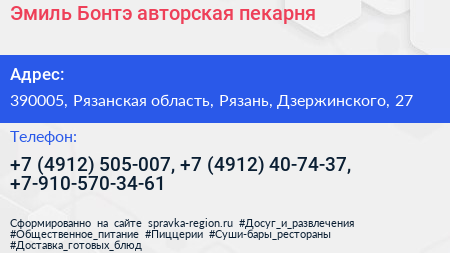 Эмиль Бонтэ авторская пекарня

Адрес:

390005, Рязанская область, Рязань, Дзержинского, 27

Телефон:

+7 (4912) 505-007, +7 (4912) 40-74-37, +7-910-570-34-61

Сформированно на сайте spravka-region.ru #Досуг_и_развлечения #Общественное_питание #Пиццерии #Суши-бары_рестораны #Доставка_готовых_блюд